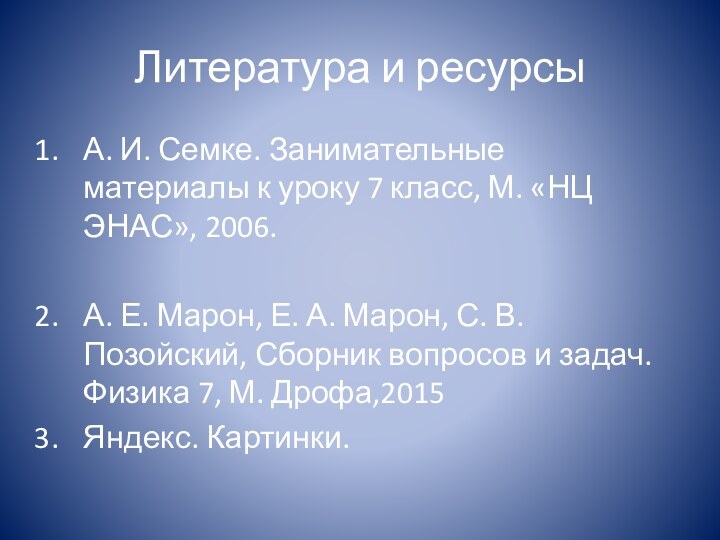 Литература и ресурсы

1. А. И. Семке. Занимательные материалы к уроку 7 класс, М. «НЦ ЭНАС», 2006.

2. А. Е. Марон, Е. А. Марон, С. В. Позойский, Сборник вопросов и задач. Физика 7, М. Дрофа,2015

3. Яндекс. Картинки.